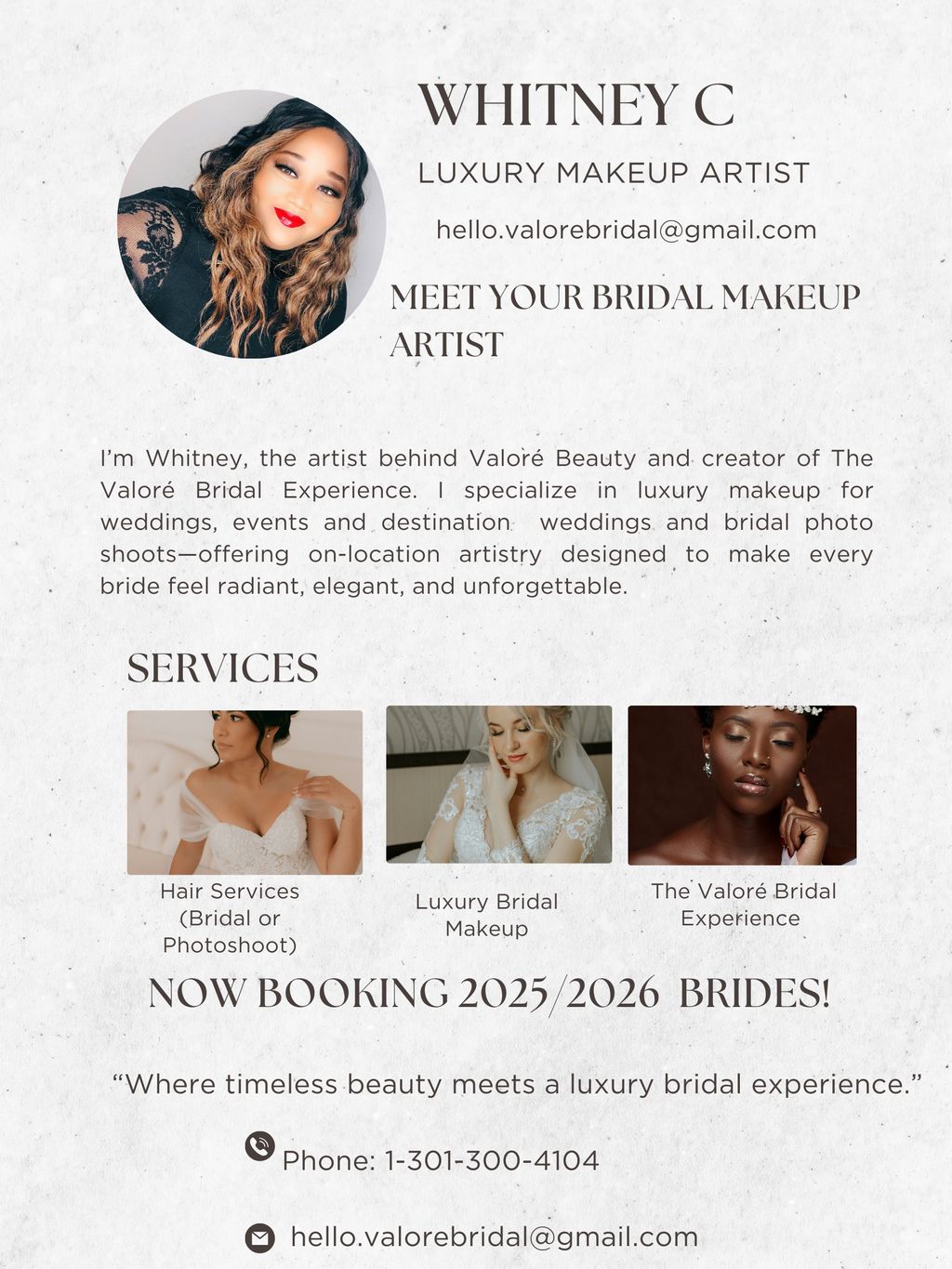 WHITNEY C

LUXURY MAKEUP ARTIST

hello.valorebridal@gmail.com

MEET YOUR BRIDAL MAKEUP ARTIST

I'm Whitney, the artist behind Valoré Beauty and creator of The Valoré Bridal Experience. I specialize in luxury makeup for weddings, events and destination weddings and bridal photo shoots—offering on-location artistry designed to make every bride feel radiant, elegant, and unforgettable.

SERVICES

Hair Services (Bridal or Photoshoot)

Luxury Bridal Makeup

The Valoré Bridal Experience

NOW BOOKING 2025/2026 BRIDES!

"Where timeless beauty meets a luxury bridal experience."

Phone: 1-301-300-4104

hello.valorebridal@gmail.com